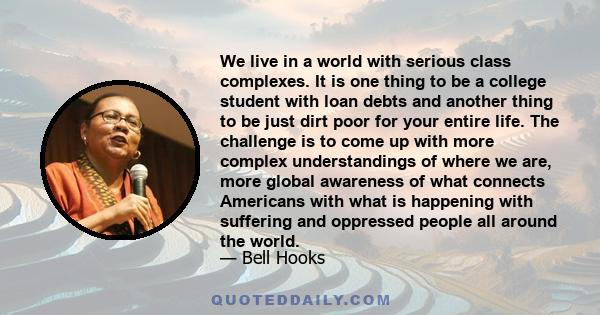 We live in a world with serious class complexes. It is one thing to be a college student with loan debts and another thing to be just dirt poor for your entire life. The challenge is to come up with more complex understandings of where we are, more global awareness of what connects Americans with what is happening with suffering and oppressed people all around the world.

— Bell Hooks

QUOTEDDAILY.COM